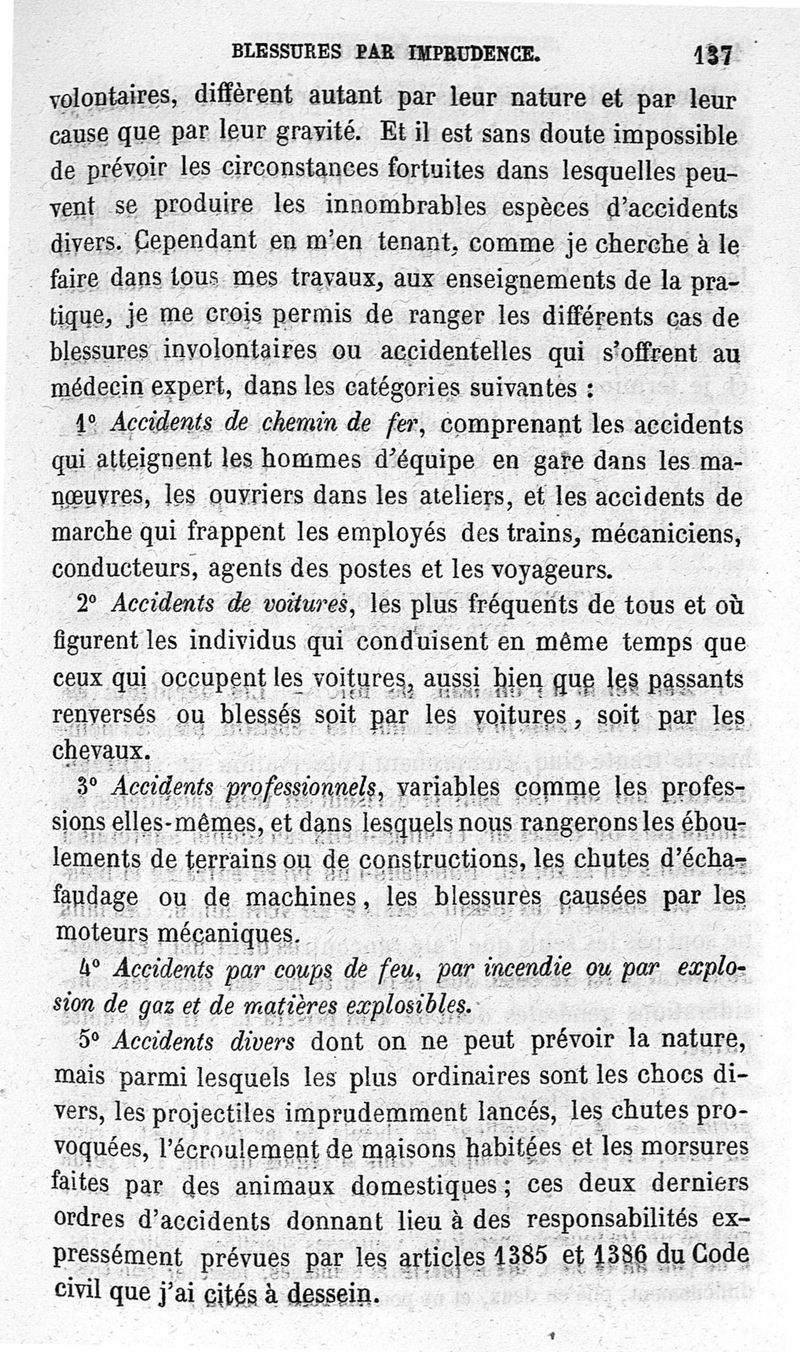 BLESSURES PAR IMPRUDENCE. 137

volontaires, diffèrent autant par leur nature et par leur cause que par leur gravité. Et il est sans doute impossible de prévoir les circonstances fortuites dans lesquelles peuvent se produire les innombrables espèces d'accidents divers. Cependant en m'en tenant, comme je cherche à le faire dans tous mes travaux, aux enseignements de la pratique, je me crois permis de ranger les différents cas de blessures involontaires ou accidentelles qui s'offrent au médecin expert, dans les catégories suivantes :

1° Accidents de chemin de fer, comprenant les accidents qui atteignent les hommes d'équipe en gare dans les manœuvres, les ouvriers dans les ateliers, et les accidents de marche qui frappent les employés des trains, mécaniciens, conducteurs, agents des postes et les voyageurs.

2° Accidents de voitures, les plus fréquents de tous et où figurent les individus qui conduisent en même temps que ceux qui occupent les voitures, aussi bien que les passants renversés ou blessés soit par les voitures, soit par les chevaux.

3° Accidents professionnels, variables comme les professions elles-mêmes, et dans lesquels nous rangerons les éboulements de terrains ou de constructions, les chutes d'échafaudage ou de machines, les blessures causées par les moteurs mécaniques.

4° Accidents par coups de feu, par incendie ou par explosion de gaz et de matières explosibles.

5° Accidents divers dont on ne peut prévoir la nature, mais parmi lesquels les plus ordinaires sont les chocs divers, les projectiles imprudemment lancés, les chutes provoquées, l'écroulement de maisons habitées et les morsures faites par des animaux domestiques; ces deux derniers ordres d'accidents donnant lieu à des responsabilités expressément prévues par les articles 1385 et 1386 du Code civil que j'ai cités à dessein.